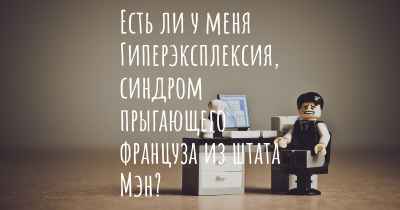 Есть ли у меня Гиперэксплексия, синдром прыгающего француза из штата Мэн?